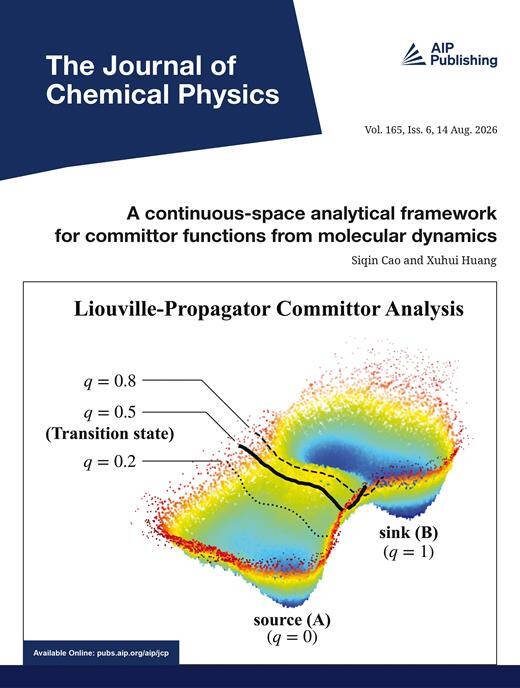 The Journal of Chemical Physics

AIP Publishing

Vol. 165, Iss. 6, 14 Aug. 2026

A continuous-space analytical framework for committor functions from molecular dynamics

Siqin Cao and Xuhui Huang

Liouville-Propagator Committor Analysis

$q = 0.8$

$q = 0.5$

(Transition state)

$q = 0.2$

sink (B)

$(q = 1)$

source (A)

$(q = 0)$

Available Online: pubs.aip.org/aip/jcp